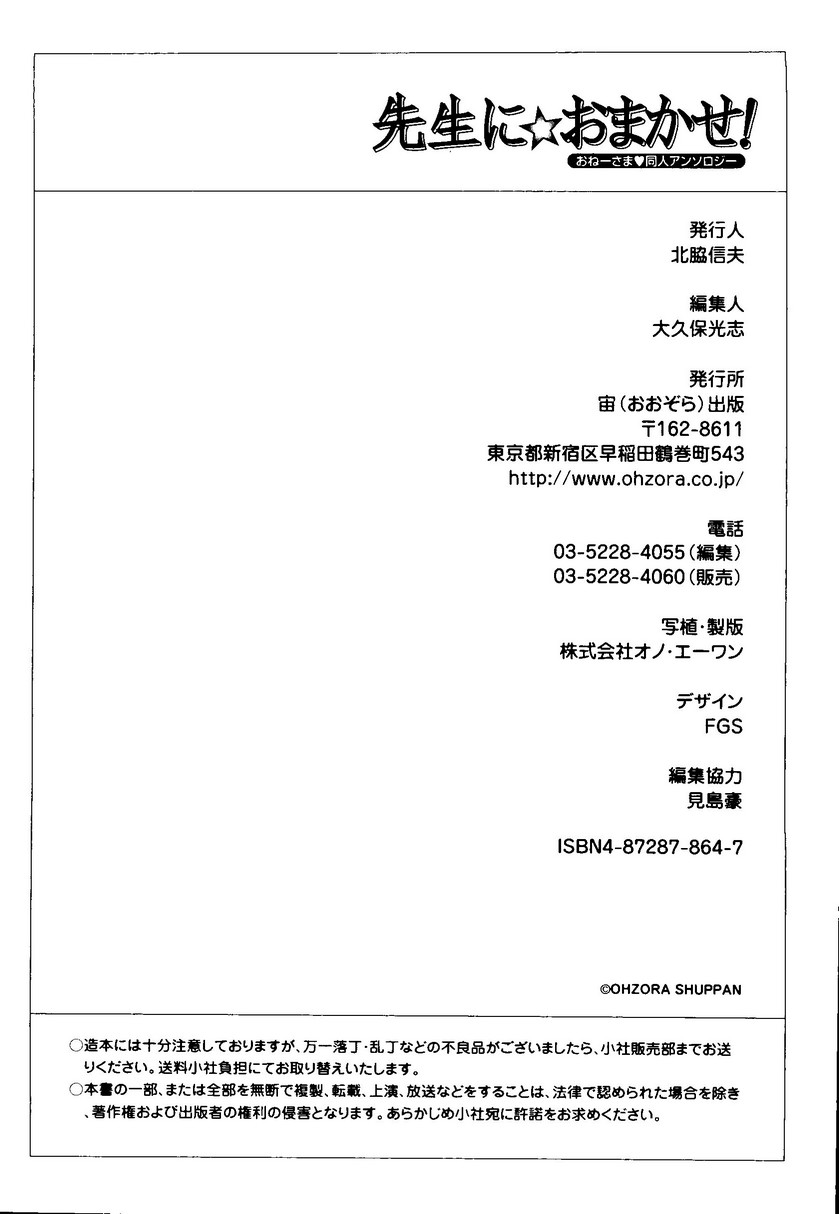 先生に☆おまかせ!
おねーさま♥同人アンソロジー

発行人
北脇信夫

編集人
大久保光志

発行所
宙(おおぞら)出版
〒162-8611
東京都新宿区早稲田鶴巻町543
http://www.ohzora.co.jp/

電話
03-5228-4055(編集)
03-5228-4060(販売)

写植・製版
株式会社オノ・エーワン

デザイン
FGS

編集協力
見島豪

ISBN4-87287-864-7

©OHZORA SHUPPAN

○造本には十分注意しておりますが、万一落丁・乱丁などの不良品がございましたら、小社販売部までお送りください。送料小社負担にてお取り替えいたします。
○本書の一部、または全部を無断で複製、転載、上演、放送などをすることは、法律で認められた場合を除き、著作権および出版者の権利の侵害となります。あらかじめ小社宛に許諾をお求めください。